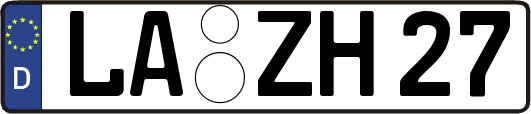 D LA ZH 27